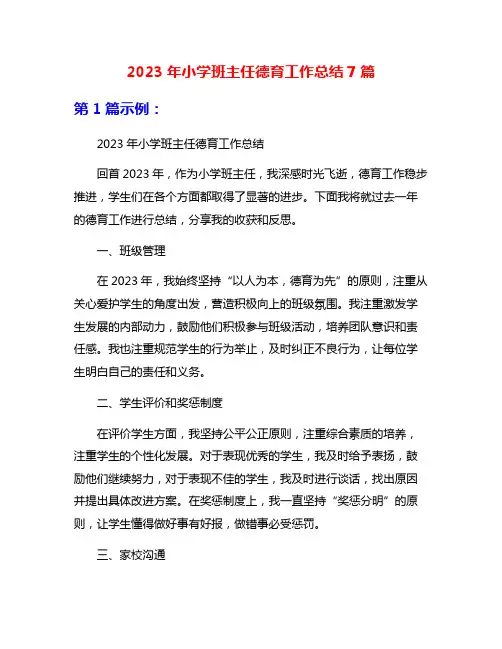 2023 年小学班主任德育工作总结 7 篇

第 1 篇示例：

2023 年小学班主任德育工作总结

回首 2023 年，作为小学班主任，我深感时光飞逝，德育工作稳步推进，学生们在各个方面都取得了显著的进步。下面我将就过去一年的德育工作进行总结，分享我的收获和反思。

一、班级管理

在 2023 年，我始终坚持“以人为本，德育为先”的原则，注重从关心爱护学生的角度出发，营造积极向上的班级氛围。我注重激发学生发展的内部动力，鼓励他们积极参与班级活动，培养团队意识和责任感。我也注重规范学生的行为举止，及时纠正不良行为，让每位学生明白自己的责任和义务。

二、学生评价和奖惩制度

在评价学生方面，我坚持公平公正原则，注重综合素质的培养，注重学生的个性化发展。对于表现优秀的学生，我及时给予表扬，鼓励他们继续努力，对于表现不佳的学生，我及时进行谈话，找出原因并提出具体改进方案。在奖惩制度上，我一直坚持“奖惩分明”的原则，让学生懂得做好事有好报，做错事必受惩罚。

三、家校沟通